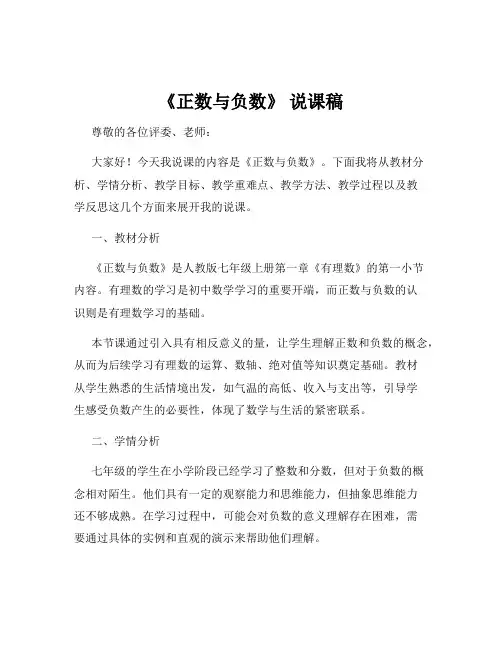 《正数与负数》 说课稿

尊敬的各位评委、老师：

大家好！今天我说课的内容是《正数与负数》。下面我将从教材分析、学情分析、教学目标、教学重难点、教学方法、教学过程以及教学反思这几个方面来展开我的说课。

一、教材分析

《正数与负数》是人教版七年级上册第一章《有理数》的第一小节内容。有理数的学习是初中数学学习的重要开端，而正数与负数的认识则是有理数学习的基础。

本节课通过引入具有相反意义的量，让学生理解正数和负数的概念，从而为后续学习有理数的运算、数轴、绝对值等知识奠定基础。教材从学生熟悉的生活情境出发，如气温的高低、收入与支出等，引导学生感受负数产生的必要性，体现了数学与生活的紧密联系。

二、学情分析

七年级的学生在小学阶段已经学习了整数和分数，但对于负数的概念相对陌生。他们具有一定的观察能力和思维能力，但抽象思维能力还不够成熟。在学习过程中，可能会对负数的意义理解存在困难，需要通过具体的实例和直观的演示来帮助他们理解。